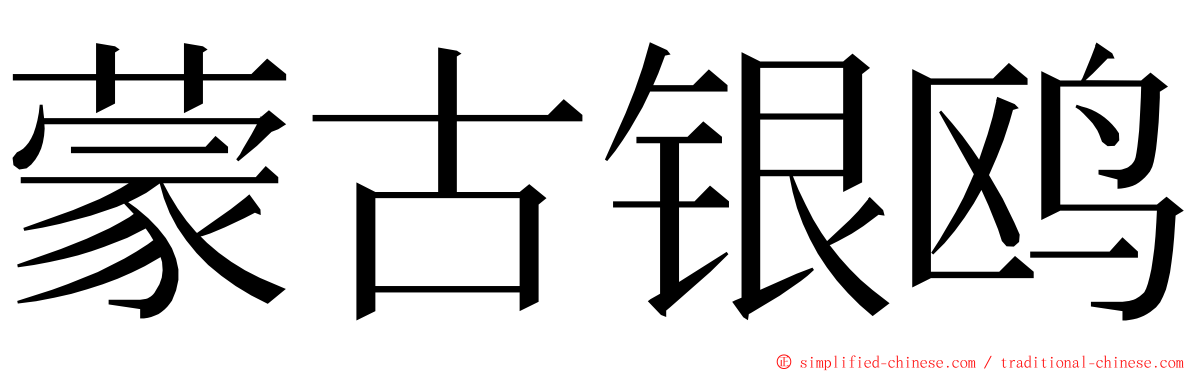 蒙古银鸥

© simplified-chinese.com / traditional-chinese.com